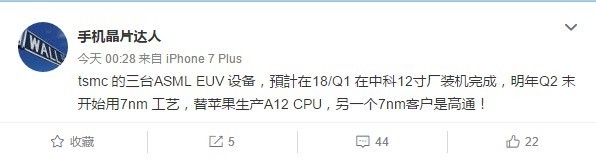 WALL

手机晶片达人

今天 00:28 来自 iPhone 7 Plus

tsmc 的三台ASML EUV 设备，預計在18/Q1 在中科12寸厂装机完成，明年Q2 末开始用7nm 工艺，替苹果生产A12 CPU，另一个7nm客户是高通！

收藏

5

44

22